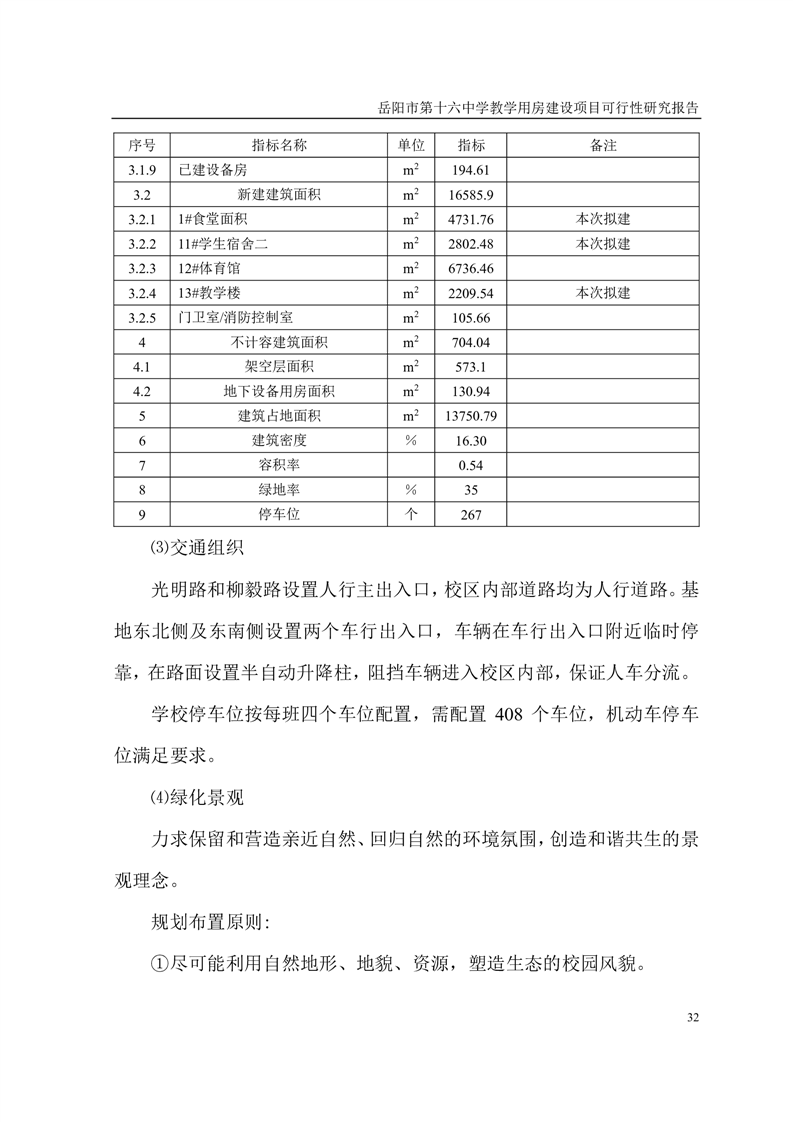 岳阳市第十六中学教学用房建设项目可行性研究报告

| 序号 | 指标名称 | 单位 | 指标 | 备注 |
|---|---|---|---|---|
| 3.1.9 | 已建设备房 | $m^2$ | 194.61 | |
| 3.2 | 新建建筑面积 | $m^2$ | 16585.9 | |
| 3.2.1 | 1#食堂面积 | $m^2$ | 4731.76 | 本次拟建 |
| 3.2.2 | 11#学生宿舍二 | $m^2$ | 2802.48 | 本次拟建 |
| 3.2.3 | 12#体育馆 | $m^2$ | 6736.46 | |
| 3.2.4 | 13#教学楼 | $m^2$ | 2209.54 | 本次拟建 |
| 3.2.5 | 门卫室/消防控制室 | $m^2$ | 105.66 | |
| 4 | 不计容建筑面积 | $m^2$ | 704.04 | |
| 4.1 | 架空层面积 | $m^2$ | 573.1 | |
| 4.2 | 地下设备用房面积 | $m^2$ | 130.94 | |
| 5 | 建筑占地面积 | $m^2$ | 13750.79 | |
| 6 | 建筑密度 | % | 16.30 | |
| 7 | 容积率 | | 0.54 | |
| 8 | 绿地率 | % | 35 | |
| 9 | 停车位 | 个 | 267 | |

⑶交通组织

光明路和柳毅路设置人行主出入口，校区内部道路均为人行道路。基地东北侧及东南侧设置两个车行出入口，车辆在车行出入口附近临时停靠，在路面设置半自动升降柱，阻挡车辆进入校区内部，保证人车分流。

学校停车位按每班四个车位配置，需配置 408 个车位，机动车停车位满足要求。

⑷绿化景观

力求保留和营造亲近自然、回归自然的环境氛围，创造和谐共生的景观理念。

规划布置原则:

①尽可能利用自然地形、地貌、资源，塑造生态的校园风貌。

32